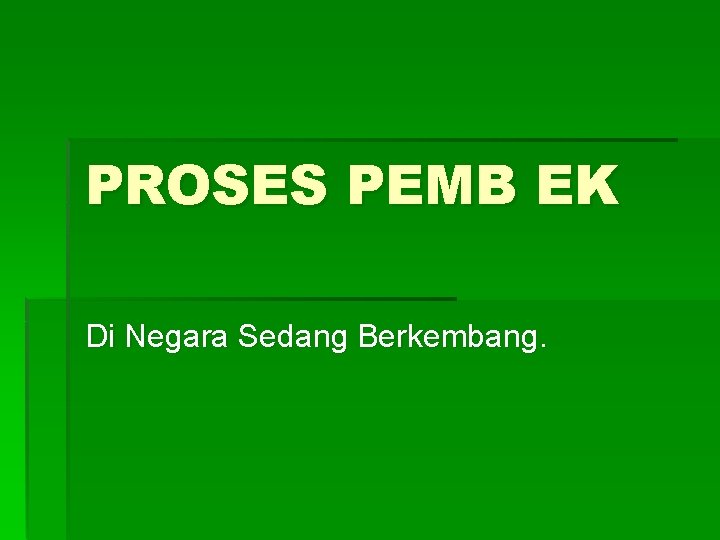 PROSES PEMB EK

Di Negara Sedang Berkembang.